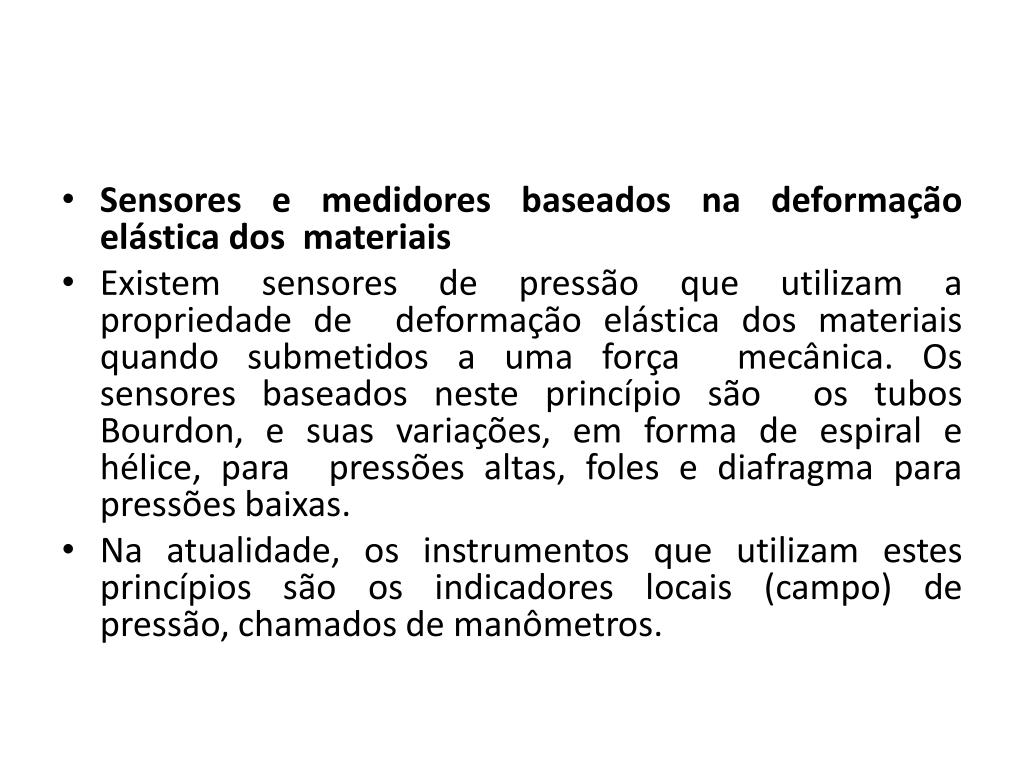 • Sensores e medidores baseados na deformação elástica dos materiais
• Existem sensores de pressão que utilizam a propriedade de deformação elástica dos materiais quando submetidos a uma força mecânica. Os sensores baseados neste princípio são os tubos Bourdon, e suas variações, em forma de espiral e hélice, para pressões altas, foles e diafragma para pressões baixas.
• Na atualidade, os instrumentos que utilizam estes princípios são os indicadores locais (campo) de pressão, chamados de manômetros.